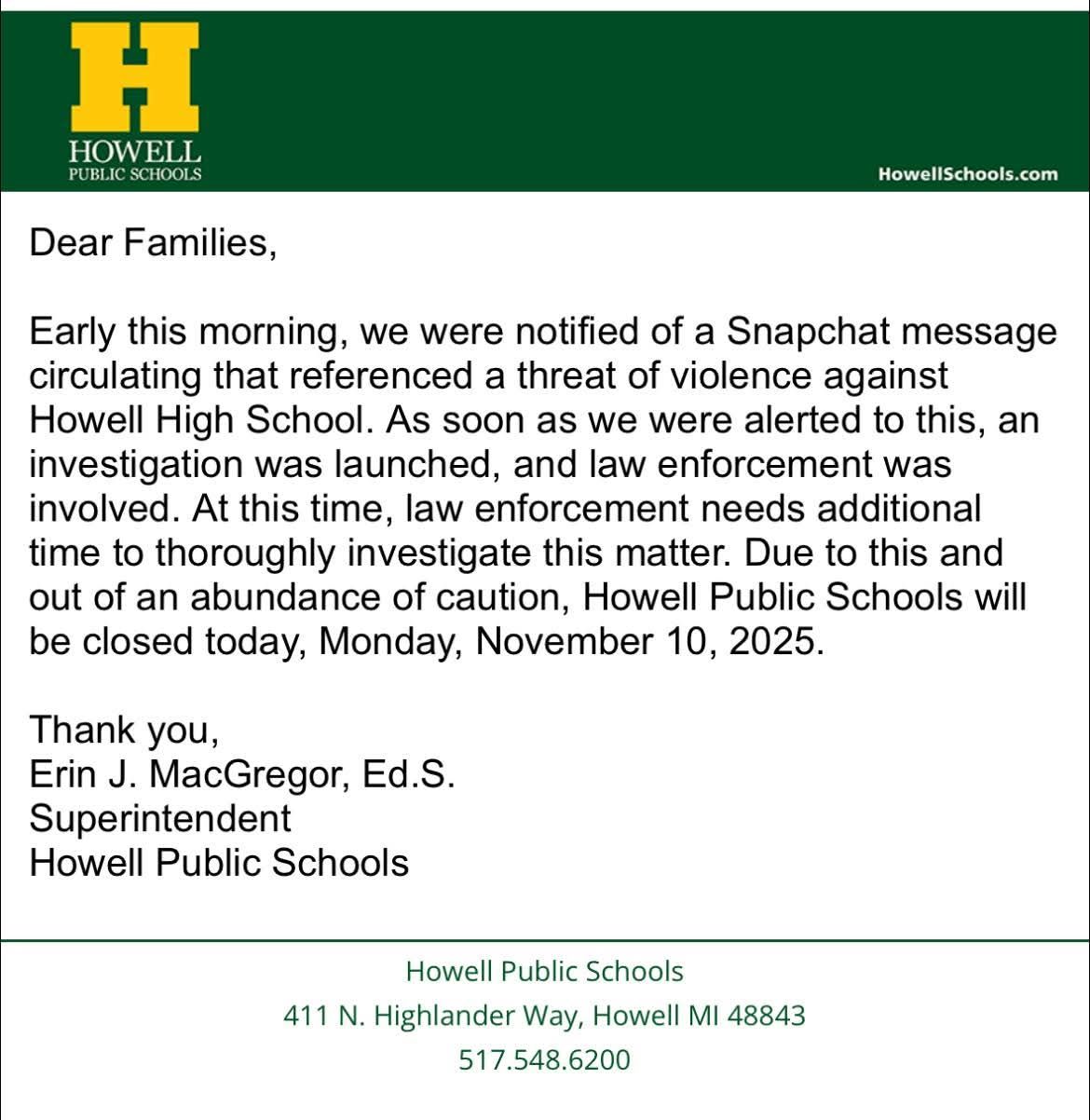 H
HOWELL
PUBLIC SCHOOLS

HowellSchools.com

Dear Families,

Early this morning, we were notified of a Snapchat message circulating that referenced a threat of violence against Howell High School. As soon as we were alerted to this, an investigation was launched, and law enforcement was involved. At this time, law enforcement needs additional time to thoroughly investigate this matter. Due to this and out of an abundance of caution, Howell Public Schools will be closed today, Monday, November 10, 2025.

Thank you,
Erin J. MacGregor, Ed.S.
Superintendent
Howell Public Schools

Howell Public Schools
411 N. Highlander Way, Howell MI 48843
517.548.6200